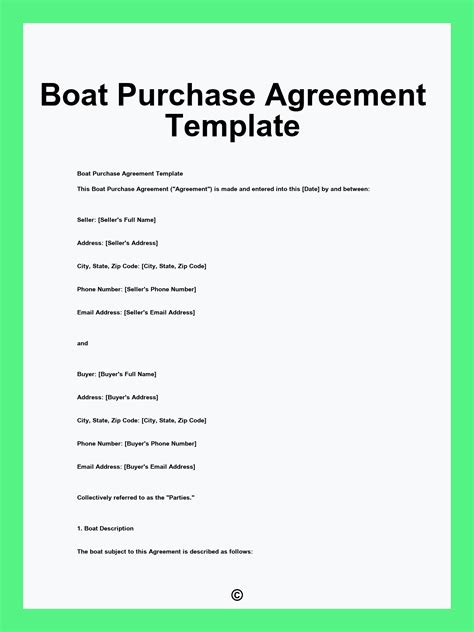 Boat Purchase Agreement Template

Boat Purchase Agreement Template

This Boat Purchase Agreement ("Agreement") is made and entered into this [Date] by and between:

Seller: [Seller's Full Name]

Address: [Seller's Address]

City, State, Zip Code: [City, State, Zip Code]

Phone Number: [Seller's Phone Number]

Email Address: [Seller's Email Address]

and

Buyer: [Buyer's Full Name]

Address: [Buyer's Address]

City, State, Zip Code: [City, State, Zip Code]

Phone Number: [Buyer's Phone Number]

Email Address: [Buyer's Email Address]

Collectively referred to as the "Parties."

1. Boat Description

The boat subject to this Agreement is described as follows:

©